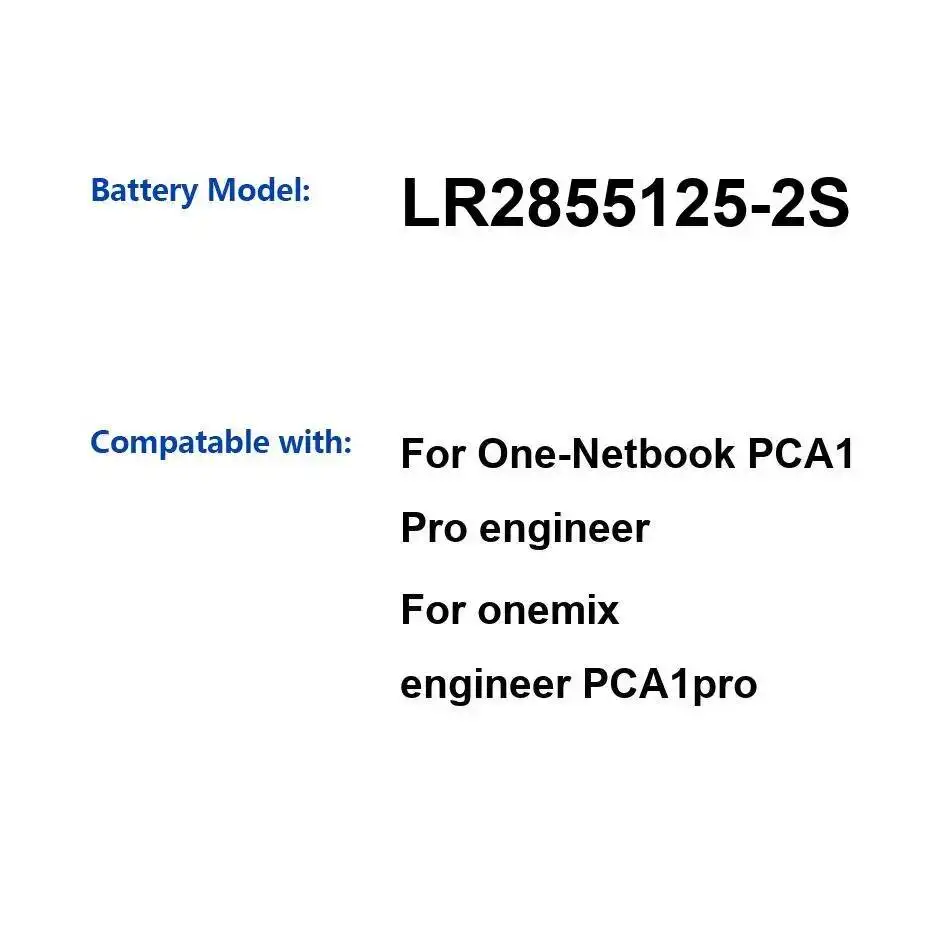 Battery Model: LR2855125-2S

Compatable with: For One-Netbook PCA1 Pro engineer

For onemix engineer PCA1pro